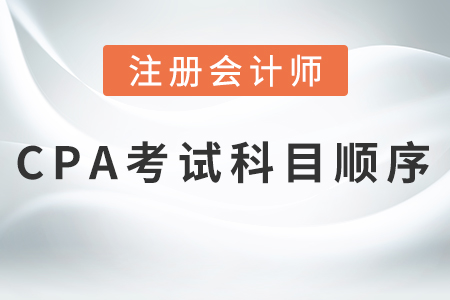 注册会计师

CPA考试科目顺序